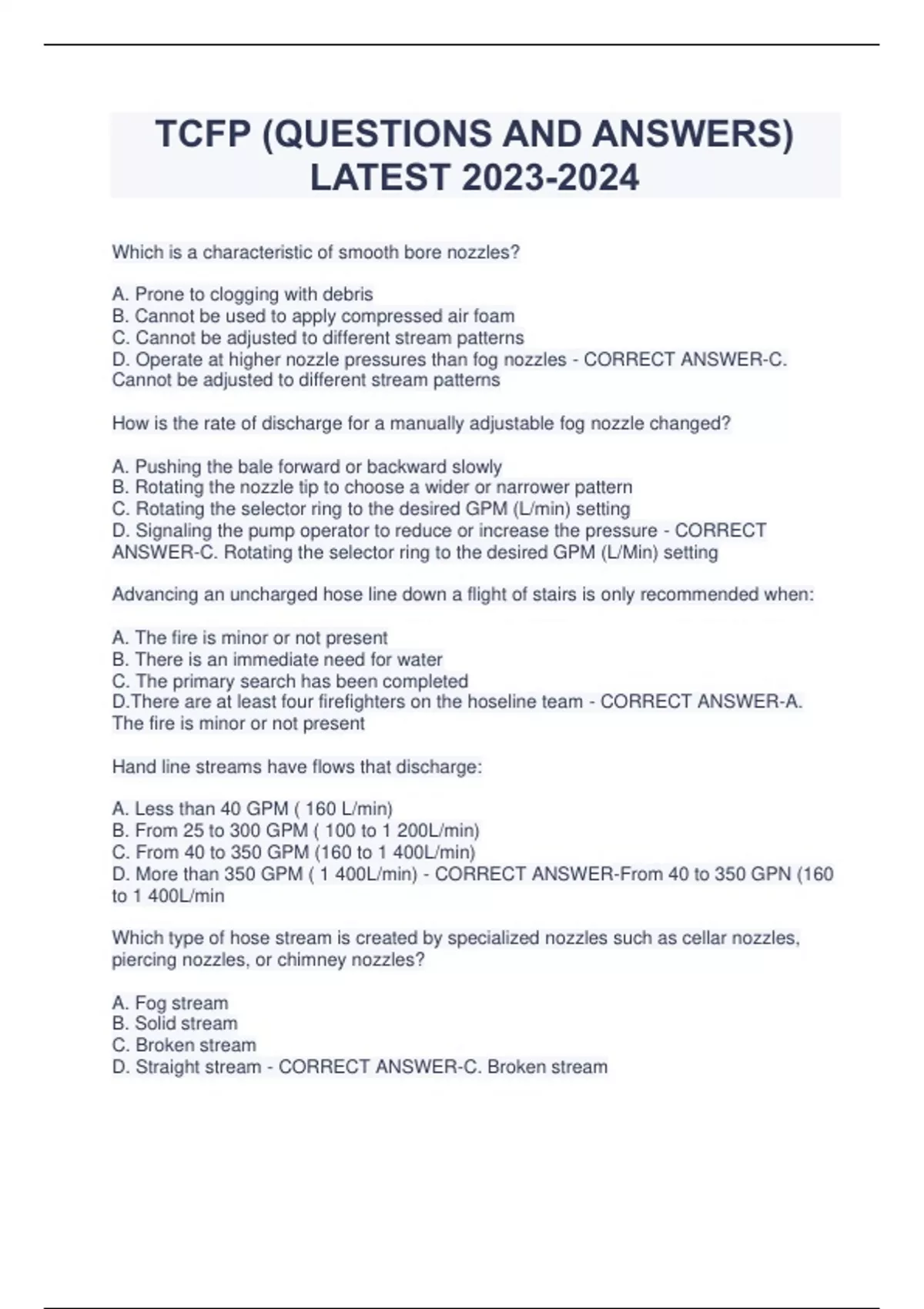 TCFP (QUESTIONS AND ANSWERS) LATEST 2023-2024

Which is a characteristic of smooth bore nozzles?

A. Prone to clogging with debris
B. Cannot be used to apply compressed air foam
C. Cannot be adjusted to different stream patterns
D. Operate at higher nozzle pressures than fog nozzles - CORRECT ANSWER-C. Cannot be adjusted to different stream patterns

How is the rate of discharge for a manually adjustable fog nozzle changed?

A. Pushing the bale forward or backward slowly
B. Rotating the nozzle tip to choose a wider or narrower pattern
C. Rotating the selector ring to the desired GPM (L/min) setting
D. Signaling the pump operator to reduce or increase the pressure - CORRECT ANSWER-C. Rotating the selector ring to the desired GPM (L/Min) setting

Advancing an uncharged hose line down a flight of stairs is only recommended when:

A. The fire is minor or not present
B. There is an immediate need for water
C. The primary search has been completed
D.There are at least four firefighters on the hoseline team - CORRECT ANSWER-A. The fire is minor or not present

Hand line streams have flows that discharge:

A. Less than 40 GPM ( 160 L/min)
B. From 25 to 300 GPM ( 100 to 1 200L/min)
C. From 40 to 350 GPM (160 to 1 400L/min)
D. More than 350 GPM ( 1 400L/min) - CORRECT ANSWER-From 40 to 350 GPN (160 to 1 400L/min

Which type of hose stream is created by specialized nozzles such as cellar nozzles, piercing nozzles, or chimney nozzles?

A. Fog stream
B. Solid stream
C. Broken stream
D. Straight stream - CORRECT ANSWER-C. Broken stream